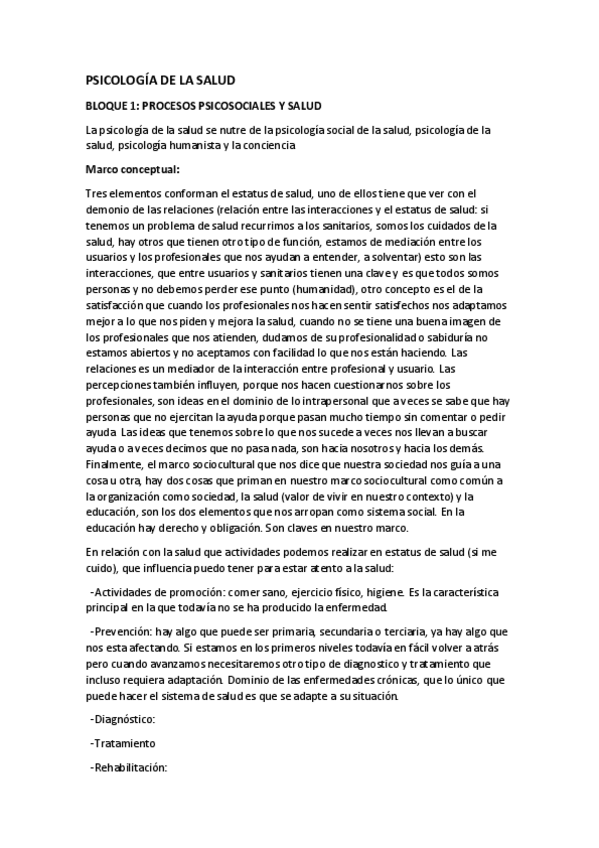 PSICOLOGÍA DE LA SALUD

BLOQUE 1: PROCESOS PSICOSOCIALES Y SALUD

La psicología de la salud se nutre de la psicología social de la salud, psicología de la salud, psicología humanista y la conciencia

Marco conceptual:

Tres elementos conforman el estatus de salud, uno de ellos tiene que ver con el demonio de las relaciones (relación entre las interacciones y el estatus de salud: si tenemos un problema de salud recurrimos a los sanitarios, somos los cuidados de la salud, hay otros que tienen otro tipo de función, estamos de mediación entre los usuarios y los profesionales que nos ayudan a entender, a solventar) esto son las interacciones, que entre usuarios y sanitarios tienen una clave y es que todos somos personas y no debemos perder ese punto (humanidad), otro concepto es el de la satisfacción que cuando los profesionales nos hacen sentir satisfechos nos adaptamos mejor a lo que nos piden y mejora la salud, cuando no se tiene una buena imagen de los profesionales que nos atienden, dudamos de su profesionalidad o sabiduría no estamos abiertos y no aceptamos con facilidad lo que nos están haciendo. Las relaciones es un mediador de la interacción entre profesional y usuario. Las percepciones también influyen, porque nos hacen cuestionarnos sobre los profesionales, son ideas en el dominio de lo intrapersonal que a veces se sabe que hay personas que no ejercitan la ayuda porque pasan mucho tiempo sin comentar o pedir ayuda. Las ideas que tenemos sobre lo que nos sucede a veces nos llevan a buscar ayuda o a veces decimos que no pasa nada, son hacia nosotros y hacia los demás. Finalmente, el marco sociocultural que nos dice que nuestra sociedad nos guía a una cosa u otra, hay dos cosas que priman en nuestro marco sociocultural como común a la organización como sociedad, la salud (valor de vivir en nuestro contexto) y la educación, son los dos elementos que nos arropan como sistema social. En la educación hay derecho y obligación. Son claves en nuestro marco.

En relación con la salud que actividades podemos realizar en estatus de salud (si me cuido), que influencia puedo tener para estar atento a la salud:

-Actividades de promoción: comer sano, ejercicio físico, higiene. Es la característica principal en la que todavía no se ha producido la enfermedad.

-Prevención: hay algo que puede ser primaria, secundaria o terciaria, ya hay algo que nos esta afectando. Si estamos en los primeros niveles todavía en fácil volver a atrás pero cuando avanzamos necesitaremos otro tipo de diagnostico y tratamiento que incluso requiera adaptación. Dominio de las enfermedades crónicas, que lo único que puede hacer el sistema de salud es que se adapte a su situación.

-Diagnóstico:

-Tratamiento

-Rehabilitación: